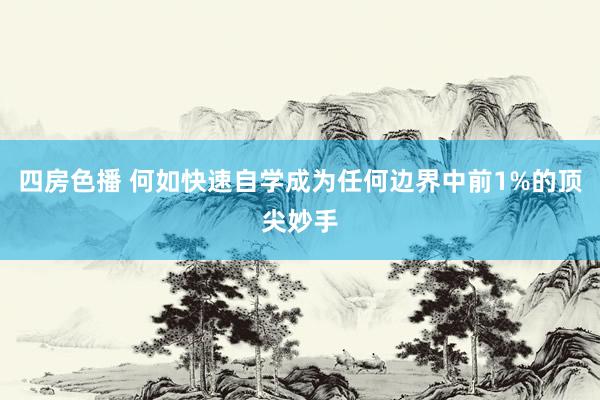 四房色播 何如快速自学成为任何边界中前1%的顶尖妙手